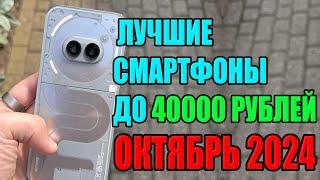 ЛУЧШИЕ СМАРТФОНЫ ДО 40000 РУБЛЕЙ ОКТЯБРЬ 2024